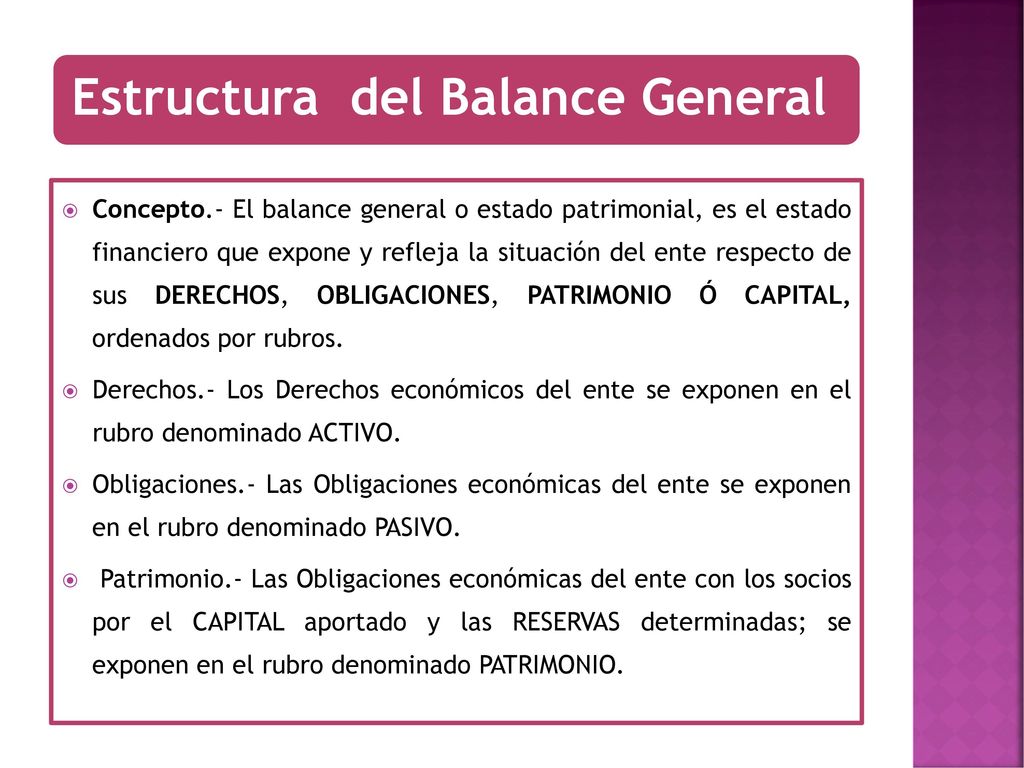 Estructura del Balance General

Concepto.- El balance general o estado patrimonial, es el estado financiero que expone y refleja la situación del ente respecto de sus DERECHOS, OBLIGACIONES, PATRIMONIO Ó CAPITAL, ordenados por rubros.

Derechos.- Los Derechos económicos del ente se exponen en el rubro denominado ACTIVO.

Obligaciones.- Las Obligaciones económicas del ente se exponen en el rubro denominado PASIVO.

Patrimonio.- Las Obligaciones económicas del ente con los socios por el CAPITAL aportado y las RESERVAS determinadas; se exponen en el rubro denominado PATRIMONIO.